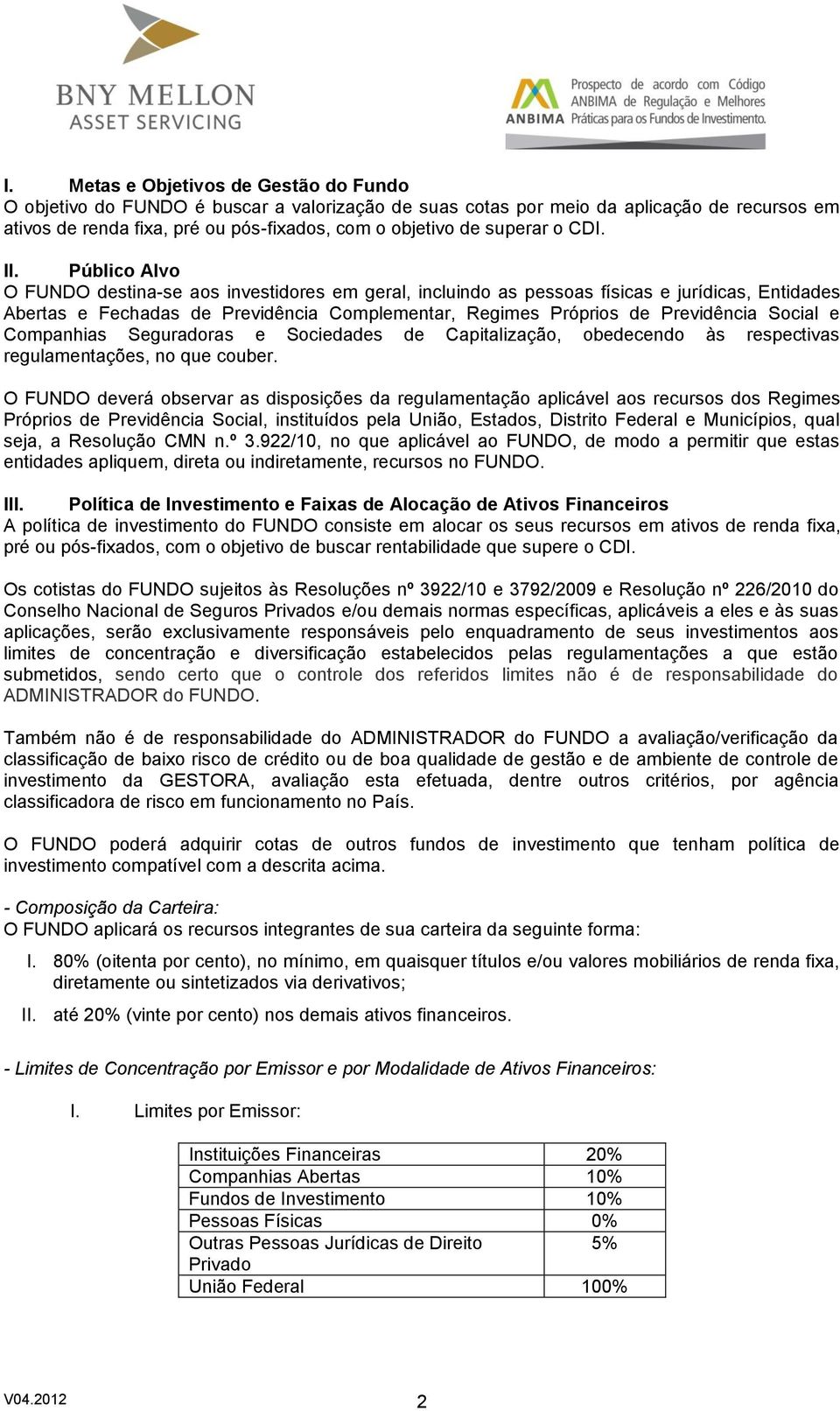 BNY MELLON
ASSET SERVICING

ANBIMA Prospecto de acordo com Código ANBIMA de Regulação e Melhores Práticas para os Fundos de Investimento.

I. Metas e Objetivos de Gestão do Fundo
O objetivo do FUNDO é buscar a valorização de suas cotas por meio da aplicação de recursos em ativos de renda fixa, pré ou pós-fixados, com o objetivo de superar o CDI.

II. Público Alvo
O FUNDO destina-se aos investidores em geral, incluindo as pessoas físicas e jurídicas, Entidades Abertas e Fechadas de Previdência Complementar, Regimes Próprios de Previdência Social e Companhias Seguradoras e Sociedades de Capitalização, obedecendo às respectivas regulamentações, no que couber.

O FUNDO deverá observar as disposições da regulamentação aplicável aos recursos dos Regimes Próprios de Previdência Social, instituídos pela União, Estados, Distrito Federal e Municípios, qual seja, a Resolução CMN n.º 3.922/10, no que aplicável ao FUNDO, de modo a permitir que estas entidades apliquem, direta ou indiretamente, recursos no FUNDO.

III. Política de Investimento e Faixas de Alocação de Ativos Financeiros
A política de investimento do FUNDO consiste em alocar os seus recursos em ativos de renda fixa, pré ou pós-fixados, com o objetivo de buscar rentabilidade que supere o CDI.

Os cotistas do FUNDO sujeitos às Resoluções nº 3922/10 e 3792/2009 e Resolução nº 226/2010 do Conselho Nacional de Seguros Privados e/ou demais normas específicas, aplicáveis a eles e às suas aplicações, serão exclusivamente responsáveis pelo enquadramento de seus investimentos aos limites de concentração e diversificação estabelecidos pelas regulamentações a que estão submetidos, sendo certo que o controle dos referidos limites não é de responsabilidade do ADMINISTRADOR do FUNDO.

Também não é de responsabilidade do ADMINISTRADOR do FUNDO a avaliação/verificação da classificação de baixo risco de crédito ou de boa qualidade de gestão e de ambiente de controle de investimento da GESTORA, avaliação esta efetuada, dentre outros critérios, por agência classificadora de risco em funcionamento no País.

O FUNDO poderá adquirir cotas de outros fundos de investimento que tenham política de investimento compatível com a descrita acima.

- Composição da Carteira:
O FUNDO aplicará os recursos integrantes de sua carteira da seguinte forma:

I. 80% (oitenta por cento), no mínimo, em quaisquer títulos e/ou valores mobiliários de renda fixa, diretamente ou sintetizados via derivativos;

II. até 20% (vinte por cento) nos demais ativos financeiros.

- Limites de Concentração por Emissor e por Modalidade de Ativos Financeiros:

I. Limites por Emissor:

| Instituições Financeiras | 20% |
|---|---|
| Companhias Abertas | 10% |
| Fundos de Investimento | 10% |
| Pessoas Físicas | 0% |
| Outras Pessoas Jurídicas de Direito Privado | 5% |
| União Federal | 100% |

V04.2012 2